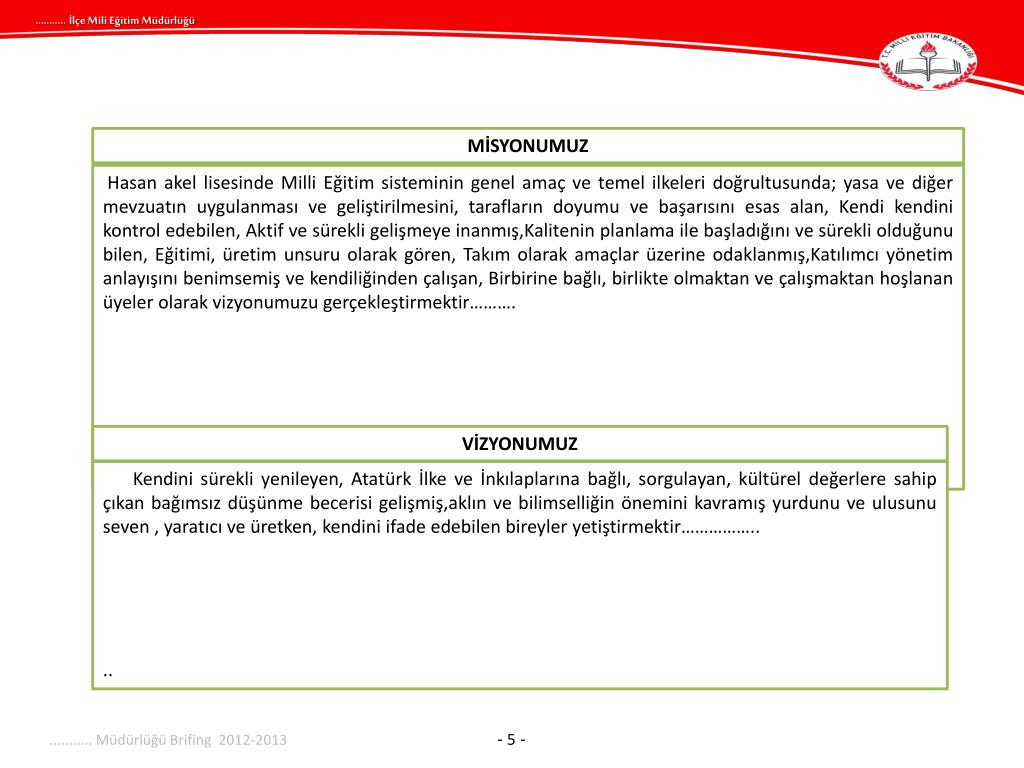 ……….. İlçe Mili Eğitim Müdürlüğü

T.C. MİLLİ EĞİTİM BAKANLIĞI

MİSYONUMUZ

Hasan akel lisesinde Milli Eğitim sisteminin genel amaç ve temel ilkeleri doğrultusunda; yasa ve diğer mevzuatın uygulanması ve geliştirilmesini, tarafların doyumu ve başarısını esas alan, Kendi kendini kontrol edebilen, Aktif ve sürekli gelişmeye inanmış,Kalitenin planlama ile başladığını ve sürekli olduğunu bilen, Eğitimi, üretim unsuru olarak gören, Takım olarak amaçlar üzerine odaklanmış,Katılımcı yönetim anlayışını benimsemiş ve kendiliğinden çalışan, Birbirine bağlı, birlikte olmaktan ve çalışmaktan hoşlanan üyeler olarak vizyonumuzu gerçekleştirmektir……….

VİZYONUMUZ

Kendini sürekli yenileyen, Atatürk İlke ve İnkılaplarına bağlı, sorgulayan, kültürel değerlere sahip çıkan bağımsız düşünme becerisi gelişmiş,aklın ve bilimselliğin önemini kavramış yurdunu ve ulusunu seven , yaratıcı ve üretken, kendini ifade edebilen bireyler yetiştirmektir……………..

..

……….. Müdürlüğü Brifing 2012-2013

- 5 -